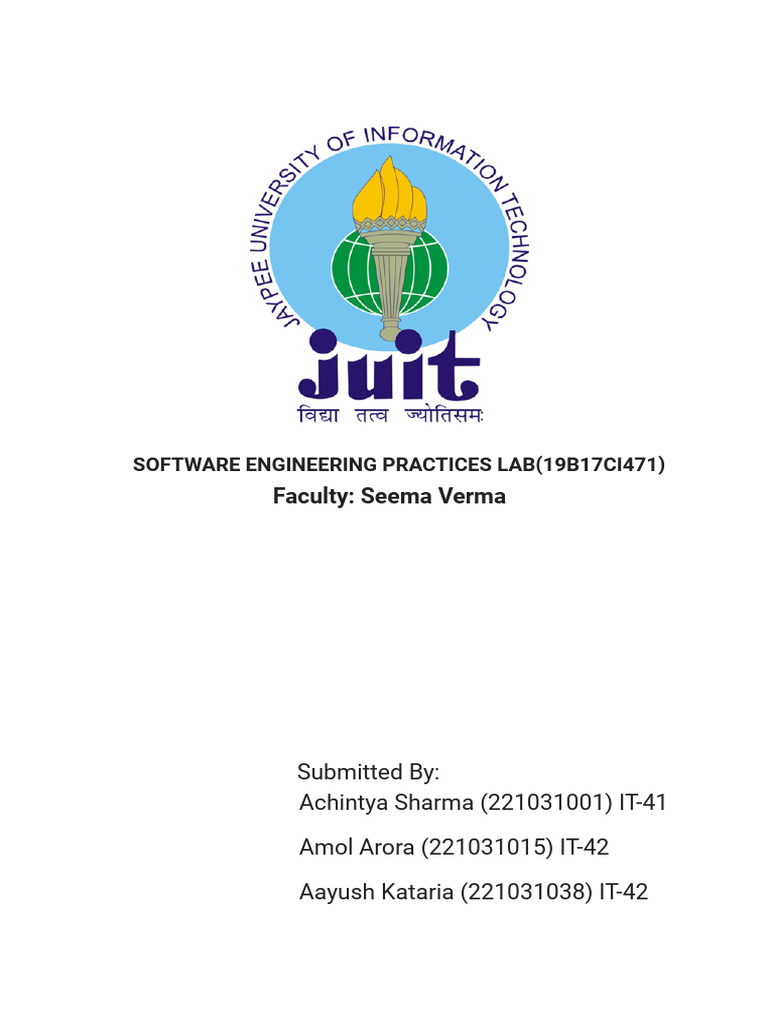 JAYPEE UNIVERSITY OF INFORMATION TECHNOLOGY

juit

विद्या तत्व ज्योतिसमः

SOFTWARE ENGINEERING PRACTICES LAB(19B17CI471)
Faculty: Seema Verma

Submitted By:
Achintya Sharma (221031001) IT-41

Amol Arora (221031015) IT-42

Aayush Kataria (221031038) IT-42